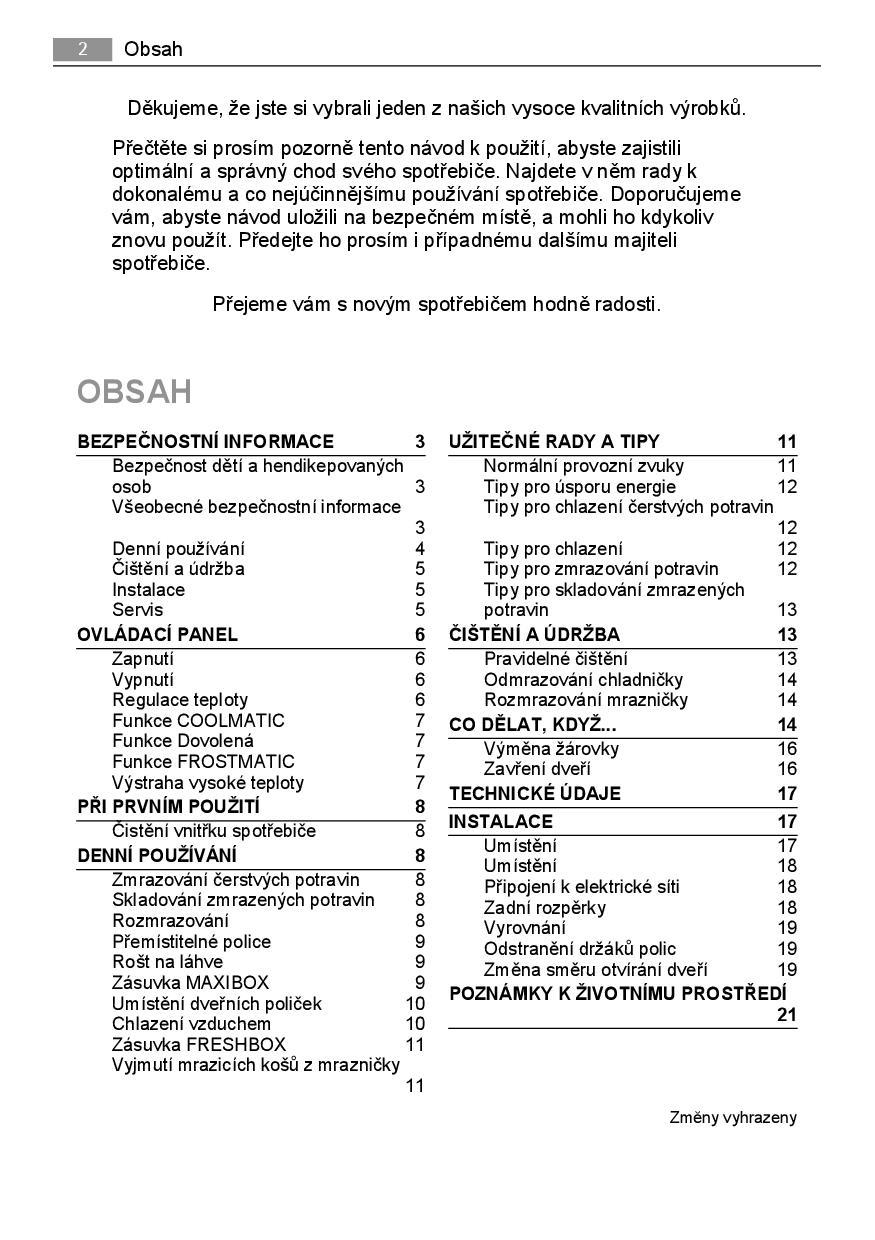 2 Obsah

Děkujeme, že jste si vybrali jeden z našich vysoce kvalitních výrobků.

Přečtěte si prosím pozorně tento návod k použití, abyste zajistili optimální a správný chod svého spotřebiče. Najdete v něm rady k dokonalému a co nejúčinnějšímu používání spotřebiče. Doporučujeme vám, abyste návod uložili na bezpečném místě, a mohli ho kdykoliv znovu použít. Předejte ho prosím i případnému dalšímu majiteli spotřebiče.

Přejeme vám s novým spotřebičem hodně radosti.

OBSAH

BEZPEČNOSTNÍ INFORMACE 3
Bezpečnost dětí a hendikepovaných osob 3
Všeobecné bezpečnostní informace 3
Denní používání 4
Čištění a údržba 5
Instalace 5
Servis 5
OVLÁDACÍ PANEL 6
Zapnutí 6
Vypnutí 6
Regulace teploty 6
Funkce COOLMATIC 7
Funkce Dovolená 7
Funkce FROSTMATIC 7
Výstraha vysoké teploty 7
PŘI PRVNÍM POUŽITÍ 8
Čistění vnitřku spotřebiče 8
DENNÍ POUŽÍVÁNÍ 8
Zmrazování čerstvých potravin 8
Skladování zmrazených potravin 8
Rozmrazování 8
Přemístitelné police 9
Rošt na láhve 9
Zásuvka MAXIBOX 9
Umístění dveřních poliček 10
Chlazení vzduchem 10
Zásuvka FRESHBOX 11
Vyjmutí mrazicích košů z mrazničky 11

UŽITEČNÉ RADY A TIPY 11
Normální provozní zvuky 11
Tipy pro úsporu energie 12
Tipy pro chlazení čerstvých potravin 12
Tipy pro chlazení 12
Tipy pro zmrazování potravin 12
Tipy pro skladování zmrazených potravin 13
ČIŠTĚNÍ A ÚDRŽBA 13
Pravidelné čištění 13
Odmrazování chladničky 14
Rozmrazování mrazničky 14
CO DĚLAT, KDYŽ... 14
Výměna žárovky 16
Zavření dveří 16
TECHNICKÉ ÚDAJE 17
INSTALACE 17
Umístění 17
Umístění 18
Připojení k elektrické síti 18
Zadní rozpěrky 18
Vyrovnání 19
Odstranění držáků polic 19
Změna směru otvírání dveří 19
POZNÁMKY K ŽIVOTNÍMU PROSTŘEDÍ 21

Změny vyhrazeny